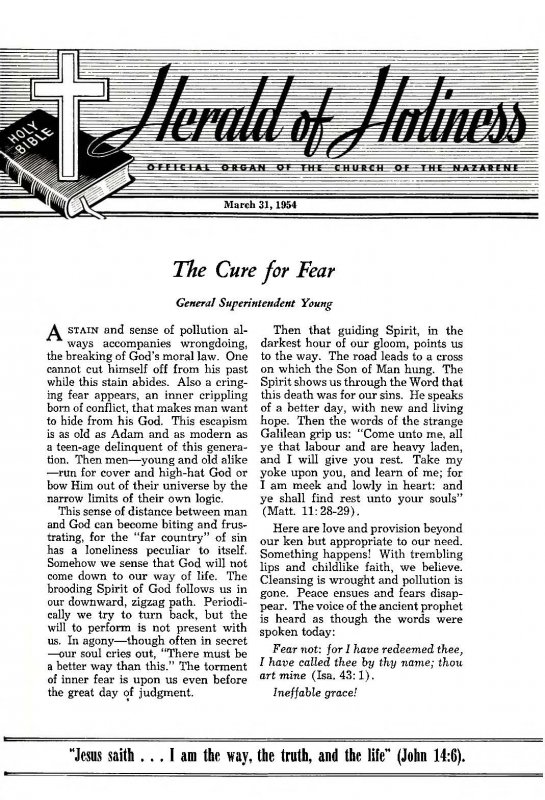 HOLY BIBLE

Herald of Holiness

OFFICIAL ORGAN OF THE CHURCH OF THE NAZARENE

March 31, 1954

The Cure for Fear

General Superintendent Young

A STAIN and sense of pollution always accompanies wrongdoing, the breaking of God's moral law. One cannot cut himself off from his past while this stain abides. Also a cringing fear appears, an inner crippling born of conflict, that makes man want to hide from his God. This escapism is as old as Adam and as modern as a teen-age delinquent of this generation. Then men—young and old alike—run for cover and high-hat God or bow Him out of their universe by the narrow limits of their own logic.

This sense of distance between man and God can become biting and frustrating, for the "far country" of sin has a loneliness peculiar to itself. Somehow we sense that God will not come down to our way of life. The brooding Spirit of God follows us in our downward, zigzag path. Periodically we try to turn back, but the will to perform is not present with us. In agony—though often in secret—our soul cries out, "There must be a better way than this." The torment of inner fear is upon us even before the great day of judgment.

Then that guiding Spirit, in the darkest hour of our gloom, points us to the way. The road leads to a cross on which the Son of Man hung. The Spirit shows us through the Word that this death was for our sins. He speaks of a better day, with new and living hope. Then the words of the strange Galilean grip us: "Come unto me, all ye that labour and are heavy laden, and I will give you rest. Take my yoke upon you, and learn of me; for I am meek and lowly in heart: and ye shall find rest unto your souls" (Matt. 11:28-29).

Here are love and provision beyond our ken but appropriate to our need. Something happens! With trembling lips and childlike faith, we believe. Cleansing is wrought and pollution is gone. Peace ensues and fears disappear. The voice of the ancient prophet is heard as though the words were spoken today:

Fear not: for I have redeemed thee, I have called thee by thy name; thou art mine (Isa. 43:1).

Ineffable grace!

"Jesus saith . . . I am the way, the truth, and the life" (John 14:6).